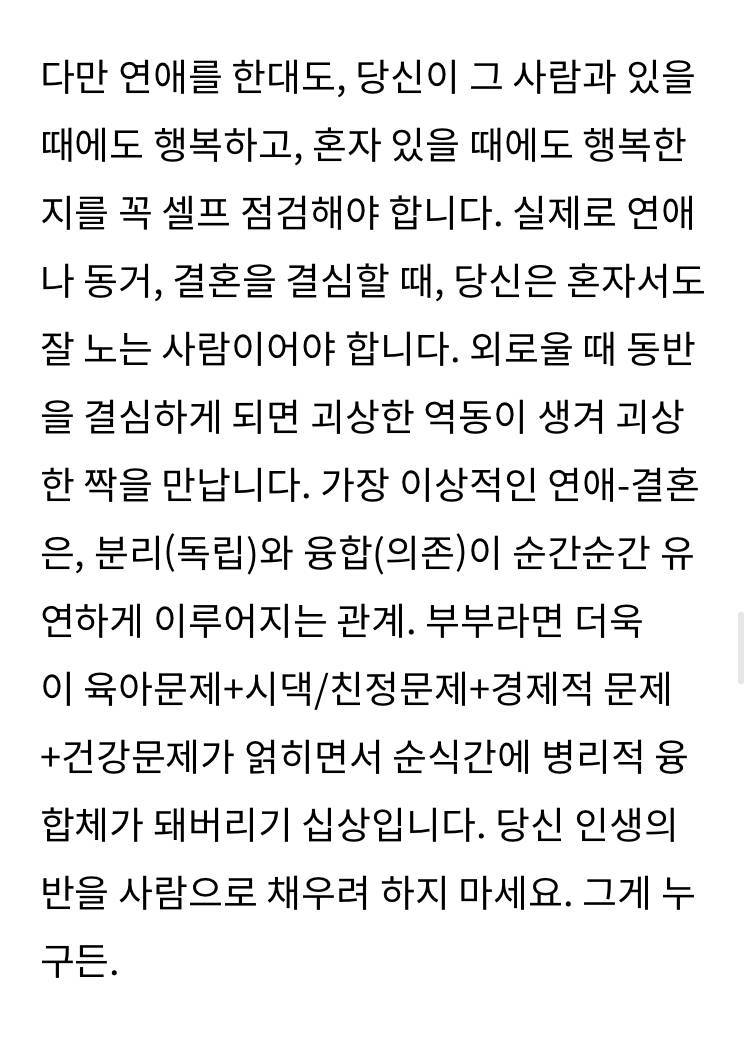 다만 연애를 한대도, 당신이 그 사람과 있을 때에도 행복하고, 혼자 있을 때에도 행복한지를 꼭 셀프 점검해야 합니다. 실제로 연애나 동거, 결혼을 결심할 때, 당신은 혼자서도 잘 노는 사람이어야 합니다. 외로울 때 동반을 결심하게 되면 괴상한 역동이 생겨 괴상한 짝을 만납니다. 가장 이상적인 연애-결혼은, 분리(독립)와 융합(의존)이 순간순간 유연하게 이루어지는 관계. 부부라면 더욱이 육아문제+시댁/친정문제+경제적 문제+건강문제가 얽히면서 순식간에 병리적 융합체가 돼버리기 십상입니다. 당신 인생의 반을 사람으로 채우려 하지 마세요. 그게 누구든.